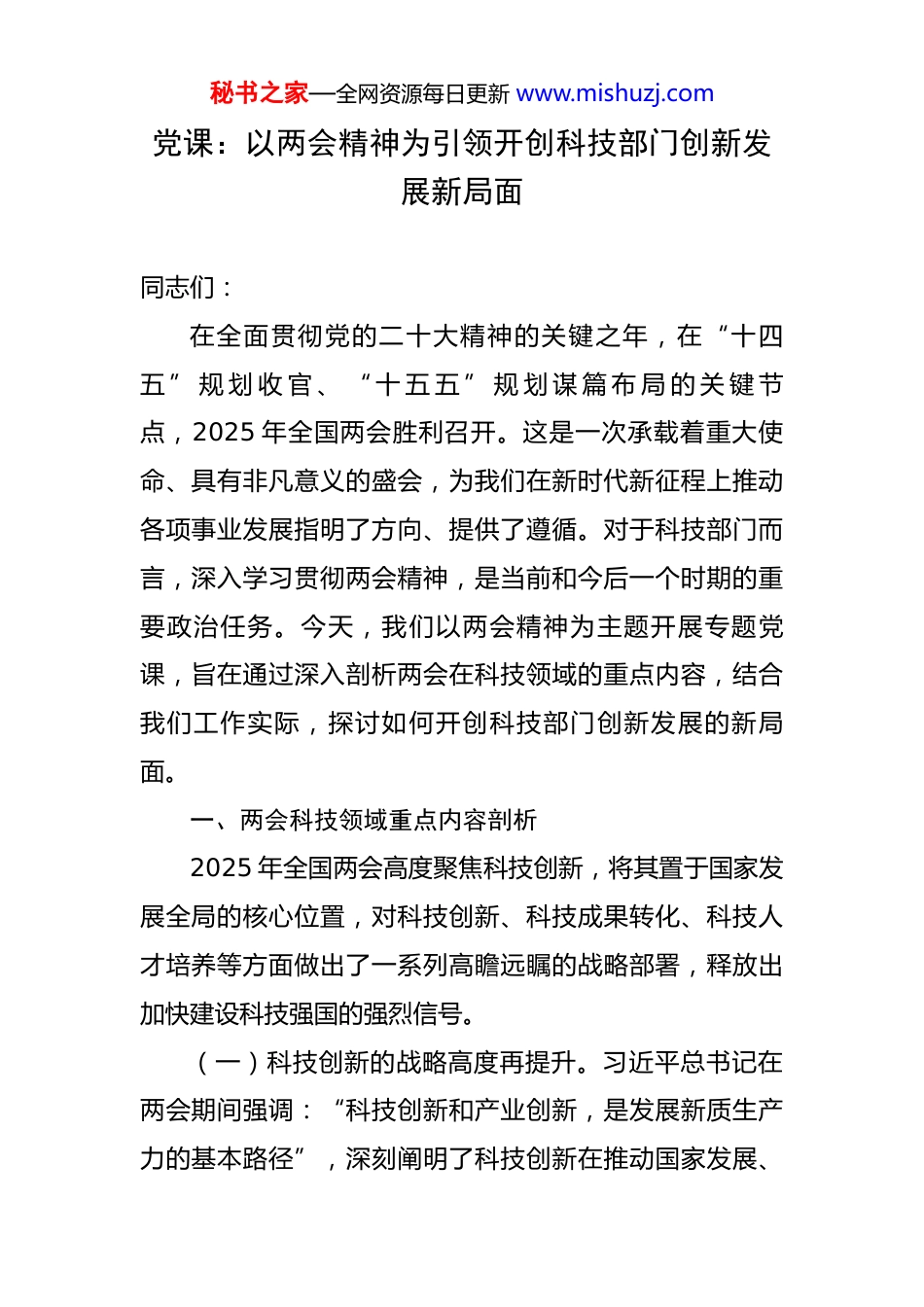 秘书之家—全网资源每日更新 www.mishuzj.com

党课：以两会精神为引领开创科技部门创新发展新局面

同志们：

在全面贯彻党的二十大精神的关键之年，在“十四五”规划收官、“十五五”规划谋篇布局的关键节点，2025 年全国两会胜利召开。这是一次承载着重大使命、具有非凡意义的盛会，为我们在新时代新征程上推动各项事业发展指明了方向、提供了遵循。对于科技部门而言，深入学习贯彻两会精神，是当前和今后一个时期的重要政治任务。今天，我们以两会精神为主题开展专题党课，旨在通过深入剖析两会在科技领域的重点内容，结合我们工作实际，探讨如何开创科技部门创新发展的新局面。

一、两会科技领域重点内容剖析

2025 年全国两会高度聚焦科技创新，将其置于国家发展全局的核心位置，对科技创新、科技成果转化、科技人才培养等方面做出了一系列高瞻远瞩的战略部署，释放出加快建设科技强国的强烈信号。

（一）科技创新的战略高度再提升。习近平总书记在两会期间强调：“科技创新和产业创新，是发展新质生产力的基本路径”，深刻阐明了科技创新在推动国家发展、